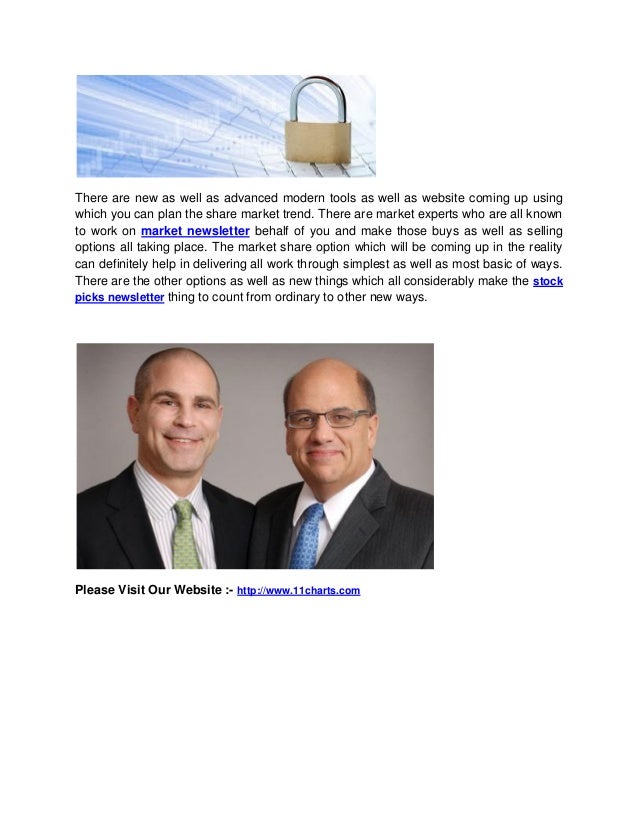 There are new as well as advanced modern tools as well as website coming up using which you can plan the share market trend. There are market experts who are all known to work on market newsletter behalf of you and make those buys as well as selling options all taking place. The market share option which will be coming up in the reality can definitely help in delivering all work through simplest as well as most basic of ways. There are the other options as well as new things which all considerably make the stock picks newsletter thing to count from ordinary to other new ways.

Please Visit Our Website :- http://www.11charts.com